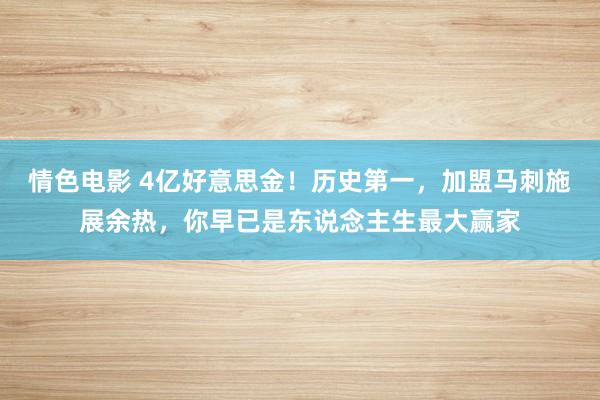 情色电影 4亿好意思金！历史第一，加盟马刺施展余热，你早已是东说念主生最大赢家